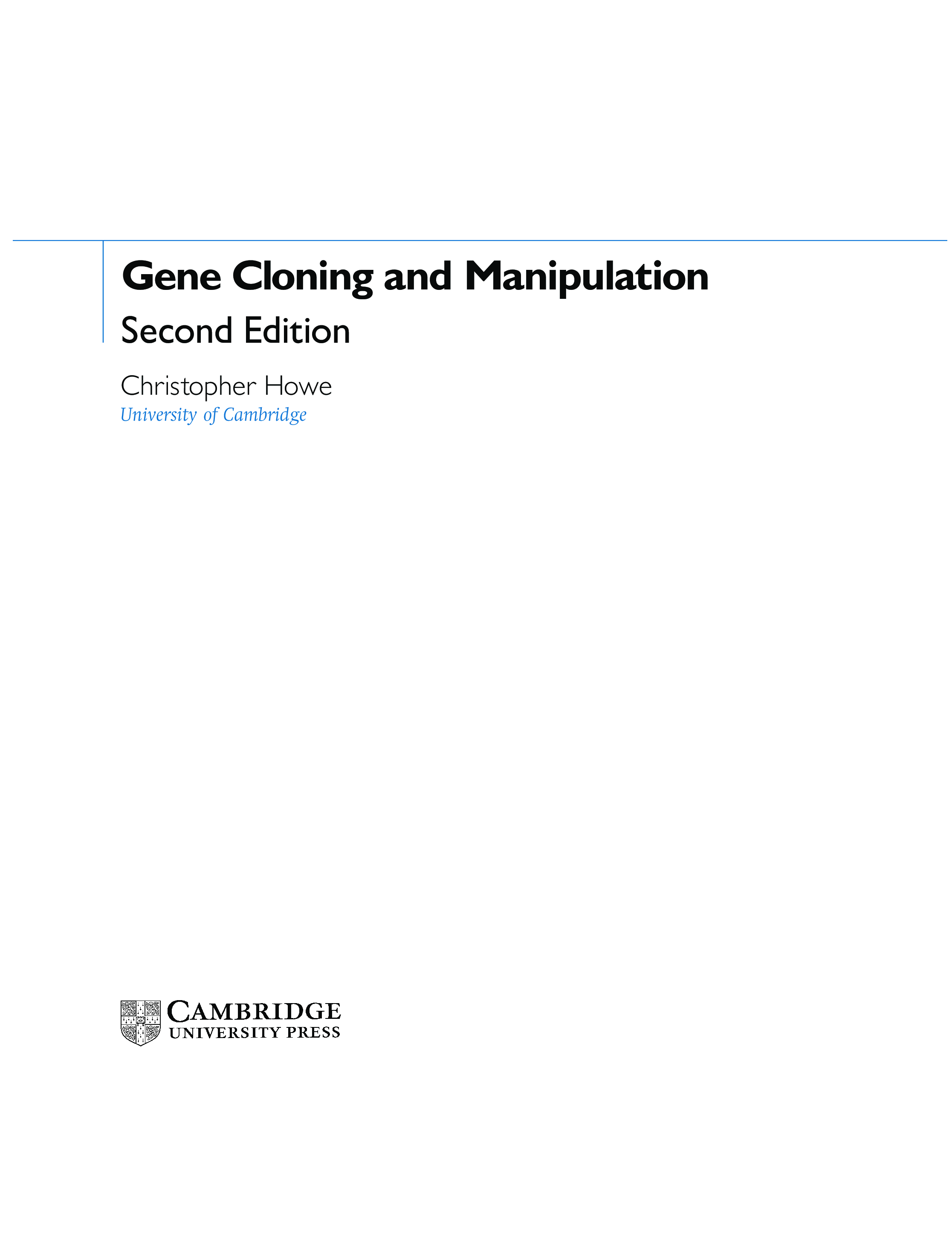 Gene Cloning and Manipulation

Second Edition

Christopher Howe
University of Cambridge

CAMBRIDGE
UNIVERSITY PRESS